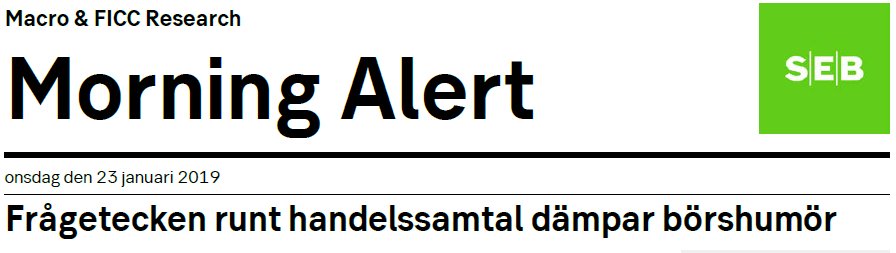 Macro & FICC Research

Morning Alert

SEB

onsdag den 23 januari 2019

Frågetecken runt handelssamtal dämpar börshumör